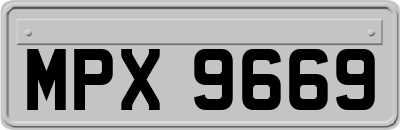 MPX 9669